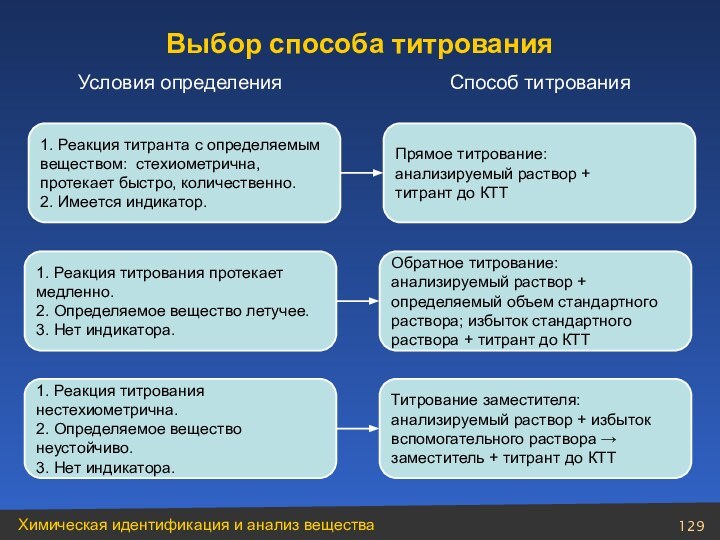 Выбор способа титрования

Условия определения

Способ титрования

1. Реакция титранта с определяемым веществом: стехиометрична, протекает быстро, количественно.
2. Имеется индикатор.

Прямое титрование: анализируемый раствор + титрант до КТТ

1. Реакция титрования протекает медленно.
2. Определяемое вещество летучее.
3. Нет индикатора.

Обратное титрование: анализируемый раствор + определяемый объем стандартного раствора; избыток стандартного раствора + титрант до КТТ

1. Реакция титрования нестехиометрична.
2. Определяемое вещество неустойчиво.
3. Нет индикатора.

Титрование заместителя: анализируемый раствор + избыток вспомогательного раствора → заместитель + титрант до КТТ

Химическая идентификация и анализ вещества

129